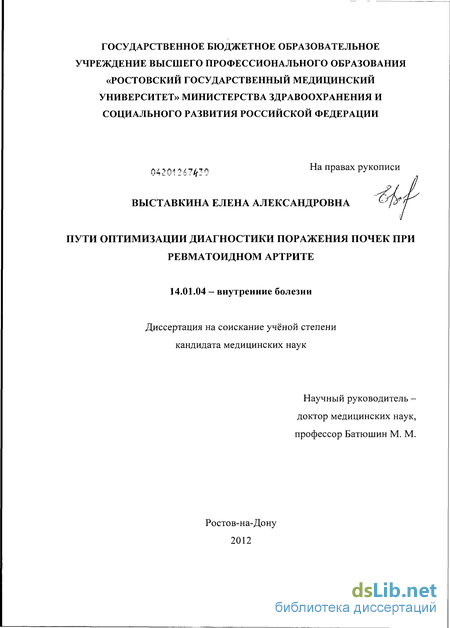 ГОСУДАРСТВЕННОЕ БЮДЖЕТНОЕ ОБРАЗОВАТЕЛЬНОЕ УЧРЕЖДЕНИЕ ВЫСШЕГО ПРОФЕССИОНАЛЬНОГО ОБРАЗОВАНИЯ «РОСТОВСКИЙ ГОСУДАРСТВЕННЫЙ МЕДИЦИНСКИЙ УНИВЕРСИТЕТ» МИНИСТЕРСТВА ЗДРАВООХРАНЕНИЯ И СОЦИАЛЬНОГО РАЗВИТИЯ РОССИЙСКОЙ ФЕДЕРАЦИИ

04201267420

На правах рукописи

ВЫСТАВКИНА ЕЛЕНА АЛЕКСАНДРОВНА

ПУТИ ОПТИМИЗАЦИИ ДИАГНОСТИКИ ПОРАЖЕНИЯ ПОЧЕК ПРИ РЕВМАТОИДНОМ АРТРИТЕ

14.01.04 – внутренние болезни

Диссертация на соискание учёной степени кандидата медицинских наук

Научный руководитель – доктор медицинских наук, профессор Батюшин М. М.

Ростов-на-Дону
2012

dsLib.net
библиотека диссертаций